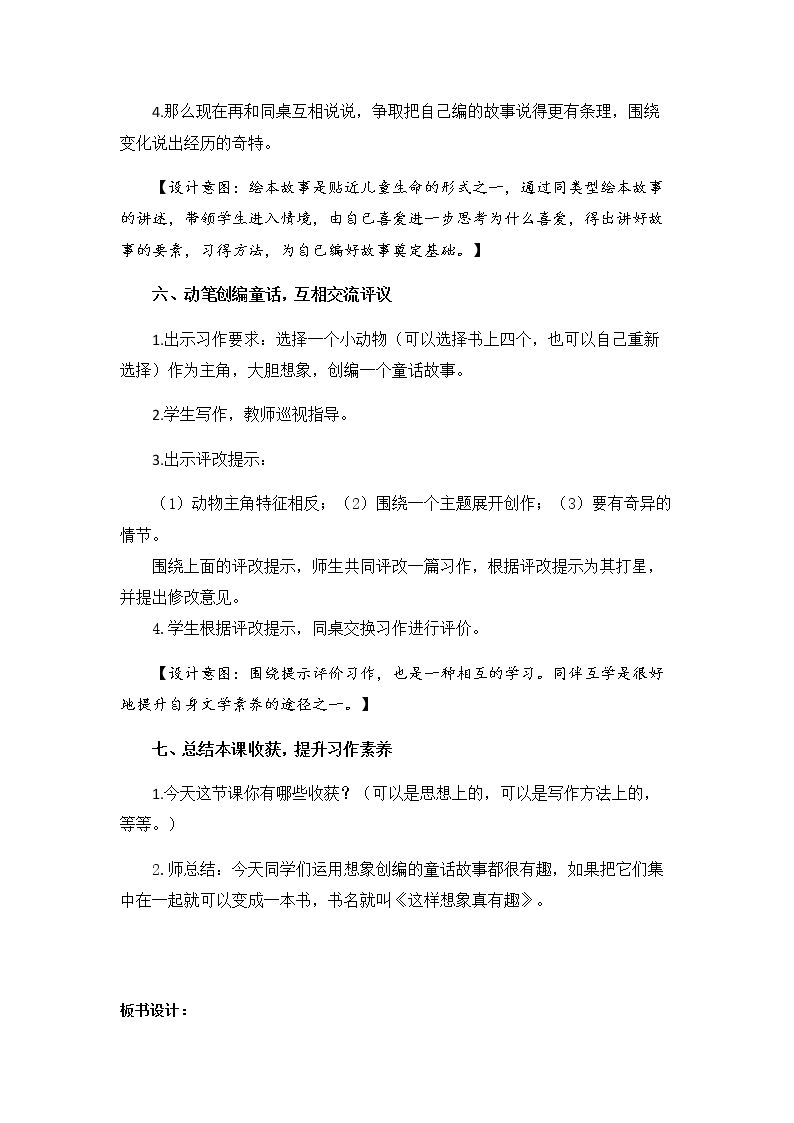 4.那么现在再和同桌互相说说，争取把自己编的故事说得更有条理，围绕变化说出经历的奇特。

【设计意图：绘本故事是贴近儿童生命的形式之一，通过同类型绘本故事的讲述，带领学生进入情境，由自己喜爱进一步思考为什么喜爱，得出讲好故事的要素，习得方法，为自己编好故事奠定基础。】

六、动笔创编童话，互相交流评议

1.出示习作要求：选择一个小动物（可以选择书上四个，也可以自己重新选择）作为主角，大胆想象，创编一个童话故事。

2.学生写作，教师巡视指导。

3.出示评改提示：

（1）动物主角特征相反；（2）围绕一个主题展开创作；（3）要有奇异的情节。

围绕上面的评改提示，师生共同评改一篇习作，根据评改提示为其打星，并提出修改意见。

4.学生根据评改提示，同桌交换习作进行评价。

【设计意图：围绕提示评价习作，也是一种相互的学习。同伴互学是很好地提升自身文学素养的途径之一。】

七、总结本课收获，提升习作素养

1.今天这节课你有哪些收获？（可以是思想上的，可以是写作方法上的，等等。）

2.师总结：今天同学们运用想象创编的童话故事都很有趣，如果把它们集中在一起就可以变成一本书，书名就叫《这样想象真有趣》。

板书设计：